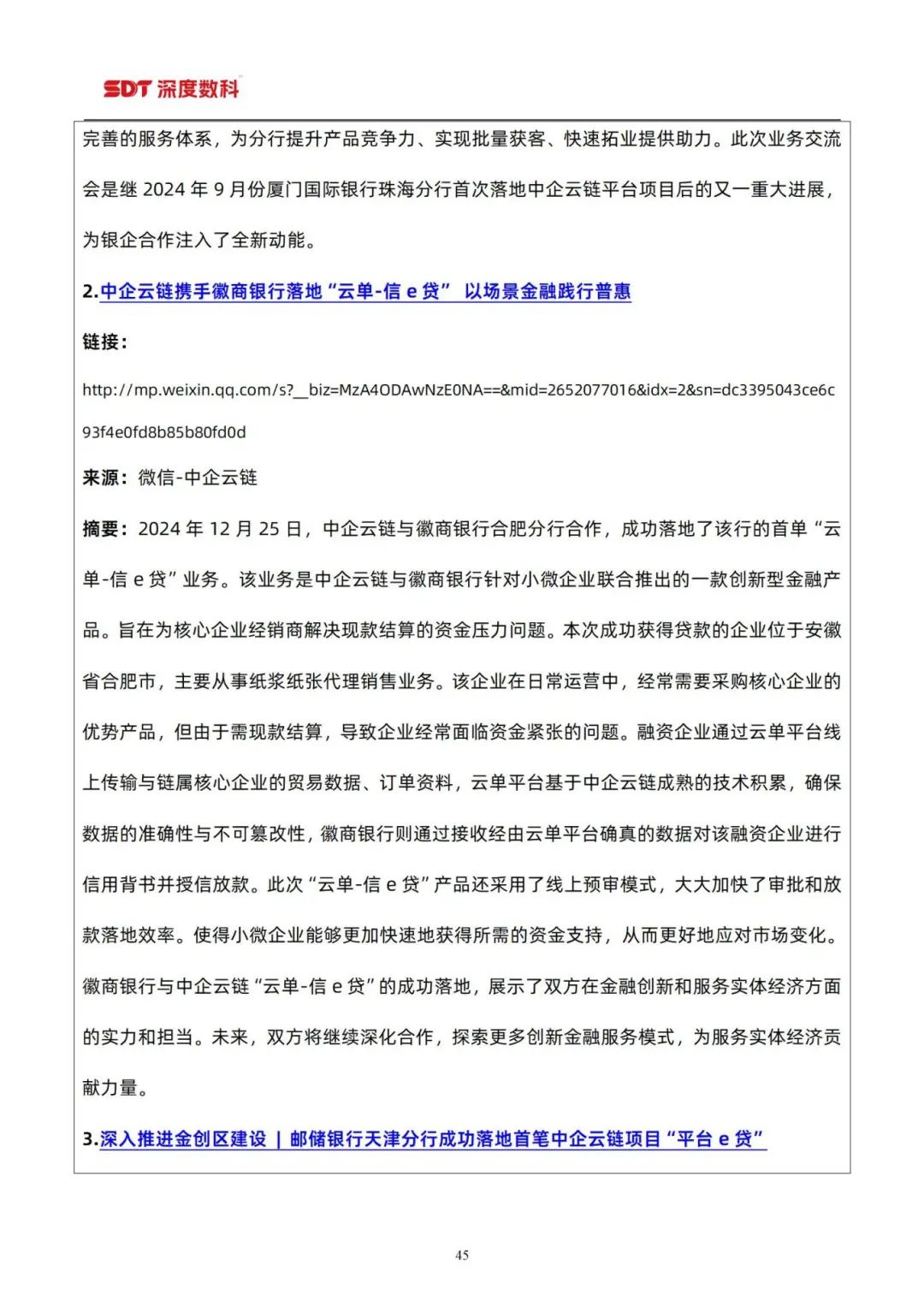 SDT 深度数科

完善的服务体系，为分行提升产品竞争力、实现批量获客、快速拓业提供助力。此次业务交流会是继 2024 年 9 月份厦门国际银行珠海分行首次落地中企云链平台项目后的又一重大进展，为银企合作注入了全新动能。

2.中企云链携手徽商银行落地“云单-信 e 贷” 以场景金融践行普惠

链接：

http://mp.weixin.qq.com/s?__biz=MzA4ODAwNzE0NA==&mid=2652077016&idx=2&sn=dc3395043ce6c93f4e0fd8b85b80fd0d

来源：微信-中企云链

摘要：2024 年 12 月 25 日，中企云链与徽商银行合肥分行合作，成功落地了该行的首单“云单-信 e 贷”业务。该业务是中企云链与徽商银行针对小微企业联合推出的一款创新型金融产品。旨在为核心企业经销商解决现款结算的资金压力问题。本次成功获得贷款的企业位于安徽省合肥市，主要从事纸浆纸张代理销售业务。该企业在日常运营中，经常需要采购核心企业的优势产品，但由于需现款结算，导致企业经常面临资金紧张的问题。融资企业通过云单平台线上传输与链属核心企业的贸易数据、订单资料，云单平台基于中企云链成熟的技术积累，确保数据的准确性与不可篡改性，徽商银行则通过接收经由云单平台确真的数据对该融资企业进行信用背书并授信放款。此次“云单-信 e 贷”产品还采用了线上预审模式，大大加快了审批和放款落地效率。使得小微企业能够更加快速地获得所需的资金支持，从而更好地应对市场变化。徽商银行与中企云链“云单-信 e 贷”的成功落地，展示了双方在金融创新和服务实体经济方面的实力和担当。未来，双方将继续深化合作，探索更多创新金融服务模式，为服务实体经济贡献力量。

3.深入推进金创区建设 | 邮储银行天津分行成功落地首笔中企云链项目“平台 e 贷”

45